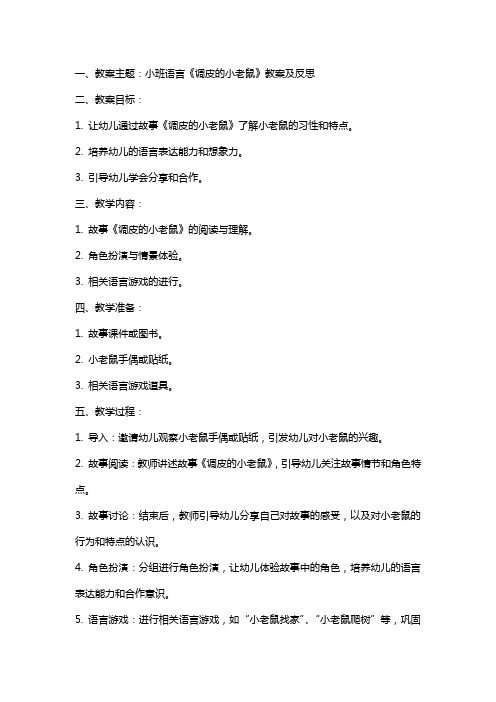 一、教案主题：小班语言《调皮的小老鼠》教案及反思

二、教案目标：

1. 让幼儿通过故事《调皮的小老鼠》了解小老鼠的习性和特点。

2. 培养幼儿的语言表达能力和想象力。

3. 引导幼儿学会分享和合作。

三、教学内容：

1. 故事《调皮的小老鼠》的阅读与理解。

2. 角色扮演与情景体验。

3. 相关语言游戏的进行。

四、教学准备：

1. 故事课件或图书。

2. 小老鼠手偶或贴纸。

3. 相关语言游戏道具。

五、教学过程：

1. 导入：邀请幼儿观察小老鼠手偶或贴纸，引发幼儿对小老鼠的兴趣。

2. 故事阅读：教师讲述故事《调皮的小老鼠》，引导幼儿关注故事情节和角色特点。

3. 故事讨论：结束后，教师引导幼儿分享自己对故事的感受，以及对小老鼠的行为和特点的认识。

4. 角色扮演：分组进行角色扮演，让幼儿体验故事中的角色，培养幼儿的语言表达能力和合作意识。

5. 语言游戏：进行相关语言游戏，如“小老鼠找家”、“小老鼠爬树”等，巩固